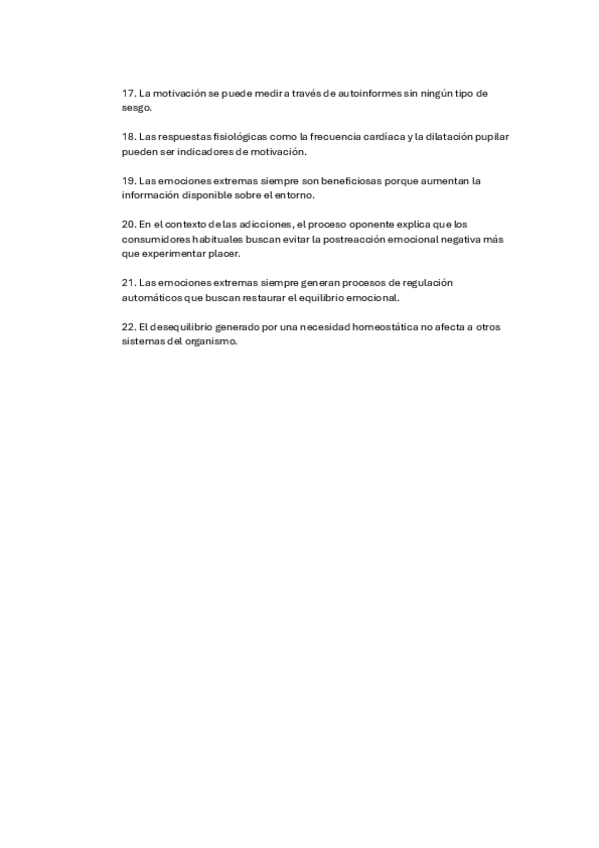 17. La motivación se puede medir a través de autoinformes sin ningún tipo de sesgo.

18. Las respuestas fisiológicas como la frecuencia cardíaca y la dilatación pupilar pueden ser indicadores de motivación.

19. Las emociones extremas siempre son beneficiosas porque aumentan la información disponible sobre el entorno.

20. En el contexto de las adicciones, el proceso oponente explica que los consumidores habituales buscan evitar la postreacción emocional negativa más que experimentar placer.

21. Las emociones extremas siempre generan procesos de regulación automáticos que buscan restaurar el equilibrio emocional.

22. El desequilibrio generado por una necesidad homeostática no afecta a otros sistemas del organismo.